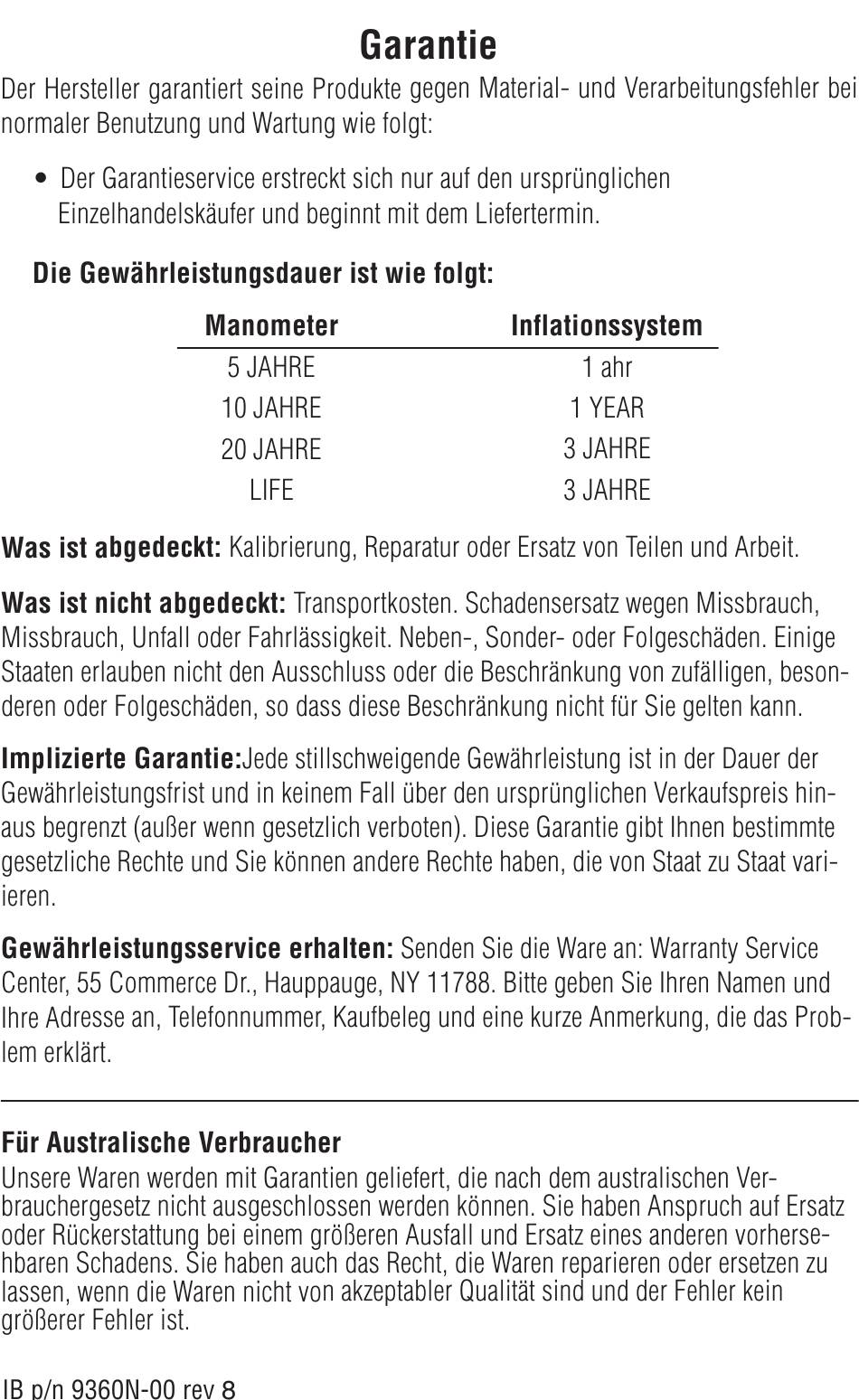 Garantie

Der Hersteller garantiert seine Produkte gegen Material- und Verarbeitungsfehler bei normaler Benutzung und Wartung wie folgt:

• Der Garantieservice erstreckt sich nur auf den ursprünglichen Einzelhandelskäufer und beginnt mit dem Liefertermin.

Die Gewährleistungsdauer ist wie folgt:

| Manometer | Inflationssystem |
|---|---|
| 5 JAHRE | 1 ahr |
| 10 JAHRE | 1 YEAR |
| 20 JAHRE | 3 JAHRE |
| LIFE | 3 JAHRE |

Was ist abgedeckt: Kalibrierung, Reparatur oder Ersatz von Teilen und Arbeit.

Was ist nicht abgedeckt: Transportkosten. Schadensersatz wegen Missbrauch, Missbrauch, Unfall oder Fahrlässigkeit. Neben-, Sonder- oder Folgeschäden. Einige Staaten erlauben nicht den Ausschluss oder die Beschränkung von zufälligen, besonderen oder Folgeschäden, so dass diese Beschränkung nicht für Sie gelten kann.

Implizierte Garantie:Jede stillschweigende Gewährleistung ist in der Dauer der Gewährleistungsfrist und in keinem Fall über den ursprünglichen Verkaufspreis hinaus begrenzt (außer wenn gesetzlich verboten). Diese Garantie gibt Ihnen bestimmte gesetzliche Rechte und Sie können andere Rechte haben, die von Staat zu Staat variieren.

Gewährleistungsservice erhalten: Senden Sie die Ware an: Warranty Service Center, 55 Commerce Dr., Hauppauge, NY 11788. Bitte geben Sie Ihren Namen und Ihre Adresse an, Telefonnummer, Kaufbeleg und eine kurze Anmerkung, die das Problem erklärt.

Für Australische Verbraucher
Unsere Waren werden mit Garantien geliefert, die nach dem australischen Verbrauchergesetz nicht ausgeschlossen werden können. Sie haben Anspruch auf Ersatz oder Rückerstattung bei einem größeren Ausfall und Ersatz eines anderen vorhersehbaren Schadens. Sie haben auch das Recht, die Waren reparieren oder ersetzen zu lassen, wenn die Waren nicht von akzeptabler Qualität sind und der Fehler kein größerer Fehler ist.

IB p/n 9360N-00 rev 8